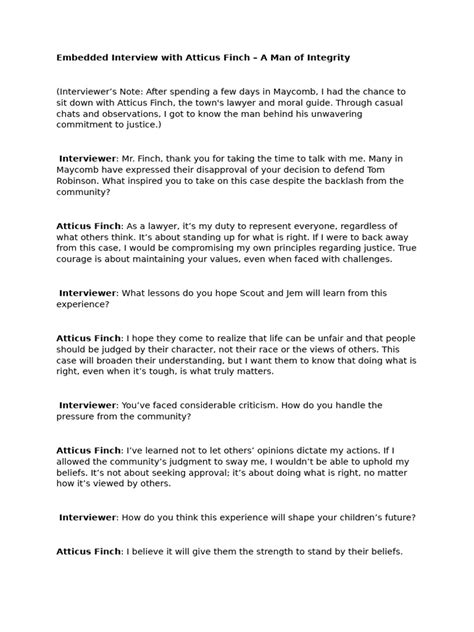 Embedded Interview with Atticus Finch – A Man of Integrity

(Interviewer's Note: After spending a few days in Maycomb, I had the chance to sit down with Atticus Finch, the town's lawyer and moral guide. Through casual chats and observations, I got to know the man behind his unwavering commitment to justice.)

Interviewer: Mr. Finch, thank you for taking the time to talk with me. Many in Maycomb have expressed their disapproval of your decision to defend Tom Robinson. What inspired you to take on this case despite the backlash from the community?

Atticus Finch: As a lawyer, it's my duty to represent everyone, regardless of what others think. It's about standing up for what is right. If I were to back away from this case, I would be compromising my own principles regarding justice. True courage is about maintaining your values, even when faced with challenges.

Interviewer: What lessons do you hope Scout and Jem will learn from this experience?

Atticus Finch: I hope they come to realize that life can be unfair and that people should be judged by their character, not their race or the views of others. This case will broaden their understanding, but I want them to know that doing what is right, even when it's tough, is what truly matters.

Interviewer: You've faced considerable criticism. How do you handle the pressure from the community?

Atticus Finch: I've learned not to let others' opinions dictate my actions. If I allowed the community's judgment to sway me, I wouldn't be able to uphold my beliefs. It's not about seeking approval; it's about doing what is right, no matter how it's viewed by others.

Interviewer: How do you think this experience will shape your children's future?

Atticus Finch: I believe it will give them the strength to stand by their beliefs.